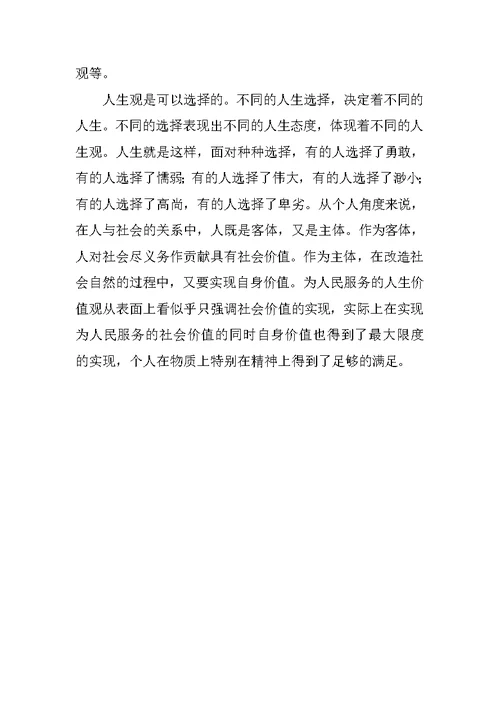 观等。

人生观是可以选择的。不同的人生选择，决定着不同的人生。不同的选择表现出不同的人生态度，体现着不同的人生观。人生就是这样，面对种种选择，有的人选择了勇敢，有的人选择了懦弱；有的人选择了伟大，有的人选择了渺小；有的人选择了高尚，有的人选择了卑劣。从个人角度来说，在人与社会的关系中，人既是客体，又是主体。作为客体，人对社会尽义务作贡献具有社会价值。作为主体，在改造社会自然的过程中，又要实现自身价值。为人民服务的人生价值观从表面上看似乎只强调社会价值的实现，实际上在实现为人民服务的社会价值的同时自身价值也得到了最大限度的实现，个人在物质上特别在精神上得到了足够的满足。